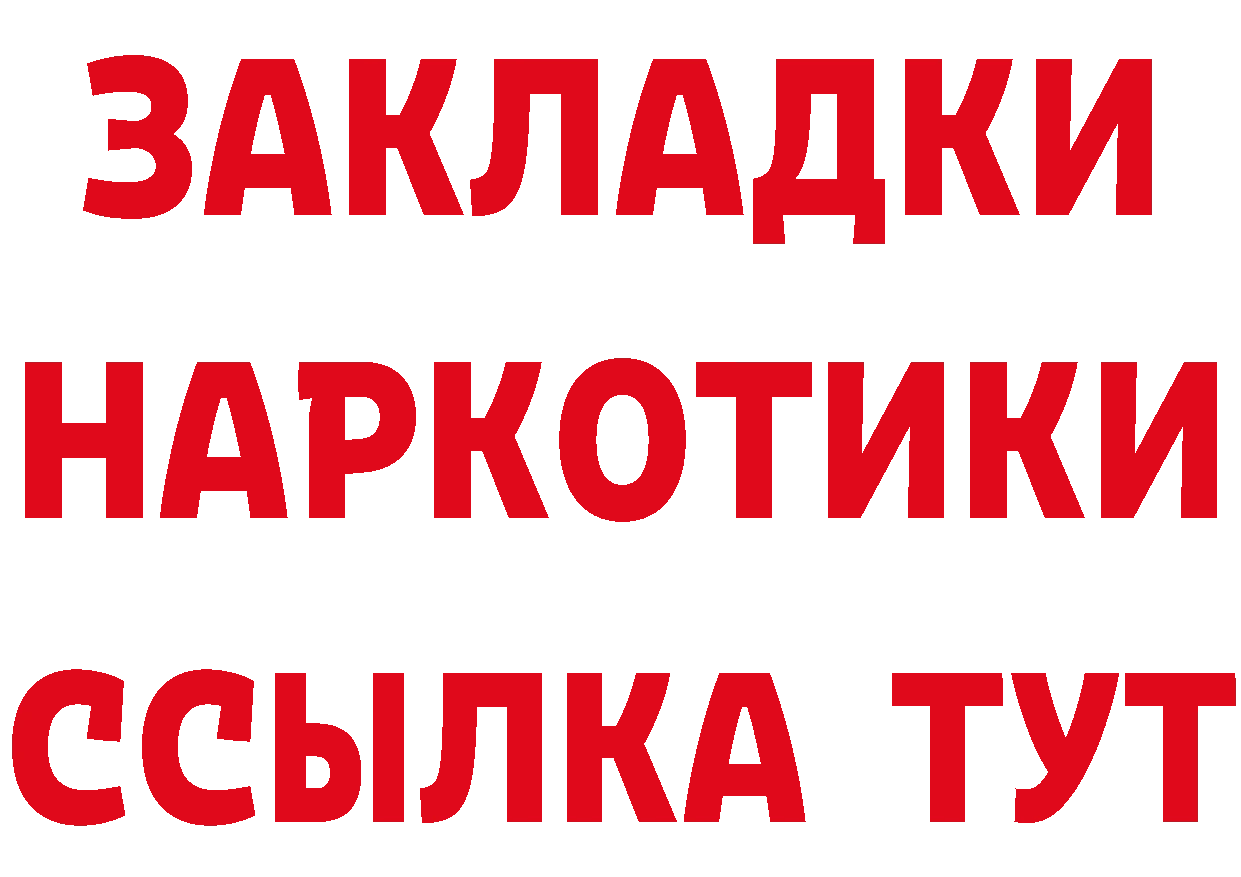 ЗАКЛАДКИ НАРКОТИКИ ССЫЛКА ТУТ